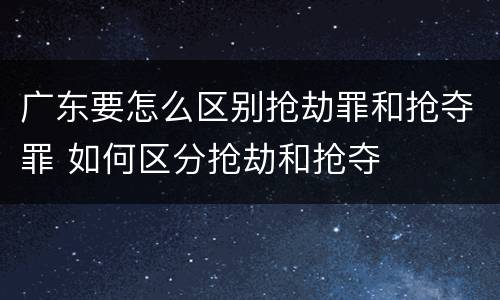 广东要怎么区别抢劫罪和抢夺罪 如何区分抢劫和抢夺